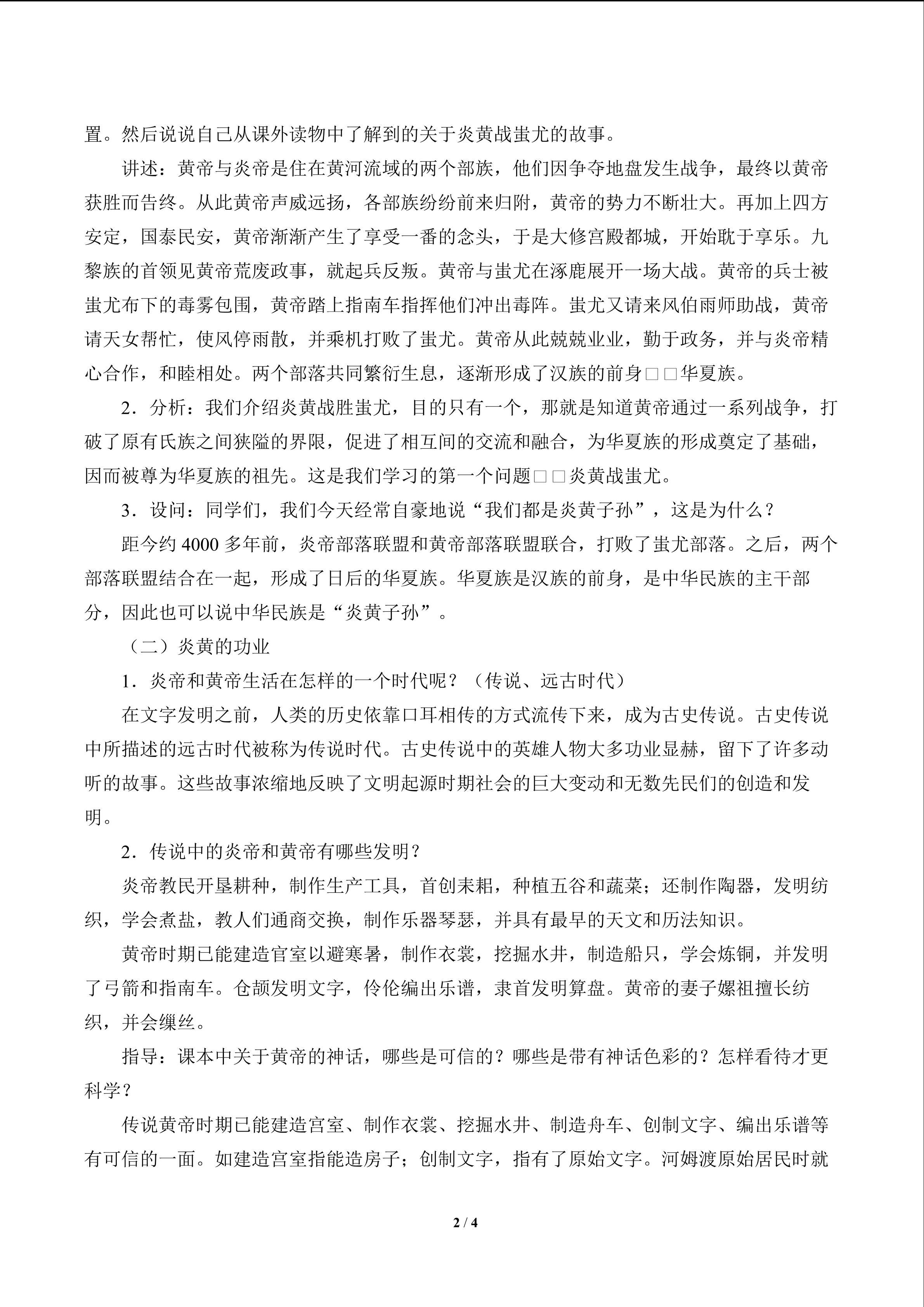 置。然后说说自己从课外读物中了解到的关于炎黄战蚩尤的故事。

讲述：黄帝与炎帝是住在黄河流域的两个部族，他们因争夺地盘发生战争，最终以黄帝获胜而告终。从此黄帝声威远扬，各部族纷纷前来归附，黄帝的势力不断壮大。再加上四方安定，国泰民安，黄帝渐渐产生了享受一番的念头，于是大修宫殿都城，开始耽于享乐。九黎族的首领见黄帝荒废政事，就起兵反叛。黄帝与蚩尤在涿鹿展开一场大战。黄帝的兵士被蚩尤布下的毒雾包围，黄帝踏上指南车指挥他们冲出毒阵。蚩尤又请来风伯雨师助战，黄帝请天女帮忙，使风停雨散，并乘机打败了蚩尤。黄帝从此兢兢业业，勤于政务，并与炎帝精心合作，和睦相处。两个部落共同繁衍生息，逐渐形成了汉族的前身□□华夏族。

2．分析：我们介绍炎黄战胜蚩尤，目的只有一个，那就是知道黄帝通过一系列战争，打破了原有氏族之间狭隘的界限，促进了相互间的交流和融合，为华夏族的形成奠定了基础，因而被尊为华夏族的祖先。这是我们学习的第一个问题□□炎黄战蚩尤。

3．设问：同学们，我们今天经常自豪地说“我们都是炎黄子孙”，这是为什么？

距今约4000多年前，炎帝部落联盟和黄帝部落联盟联合，打败了蚩尤部落。之后，两个部落联盟结合在一起，形成了日后的华夏族。华夏族是汉族的前身，是中华民族的主干部分，因此也可以说中华民族是“炎黄子孙”。

（二）炎黄的功业

1．炎帝和黄帝生活在怎样的一个时代呢？（传说、远古时代）

在文字发明之前，人类的历史依靠口耳相传的方式流传下来，成为古史传说。古史传说中所描述的远古时代被称为传说时代。古史传说中的英雄人物大多功业显赫，留下了许多动听的故事。这些故事浓缩地反映了文明起源时期社会的巨大变动和无数先民们的创造和发明。

2．传说中的炎帝和黄帝有哪些发明？

炎帝教民开垦耕种，制作生产工具，首创耒耜，种植五谷和蔬菜；还制作陶器，发明纺织，学会煮盐，教人们通商交换，制作乐器琴瑟，并具有最早的天文和历法知识。

黄帝时期已能建造官室以避寒暑，制作衣裳，挖掘水井，制造船只，学会炼铜，并发明了弓箭和指南车。仓颉发明文字，伶伦编出乐谱，隶首发明算盘。黄帝的妻子嫘祖擅长纺织，并会缫丝。

指导：课本中关于黄帝的神话，哪些是可信的？哪些是带有神话色彩的？怎样看待才更科学？

传说黄帝时期已能建造宫室、制作衣裳、挖掘水井、制造舟车、创制文字、编出乐谱等有可信的一面。如建造宫室指能造房子；创制文字，指有了原始文字。河姆渡原始居民时就

2 / 4